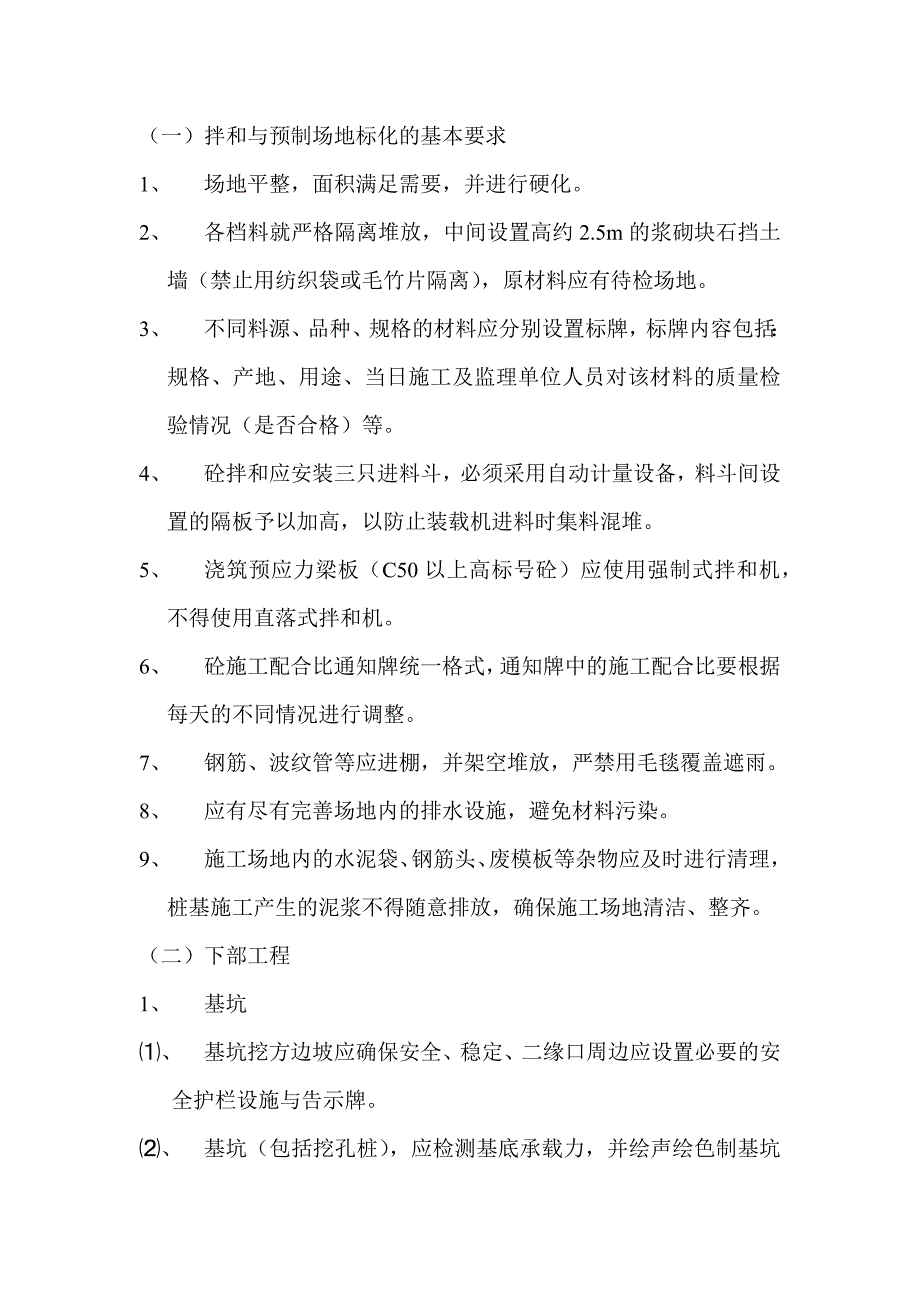 （一）拌和与预制场地标化的基本要求

1、 场地平整，面积满足需要，并进行硬化。

2、 各档料就严格隔离堆放，中间设置高约 2.5m 的浆砌块石挡土墙（禁止用纺织袋或毛竹片隔离），原材料应有待检场地。

3、 不同料源、品种、规格的材料应分别设置标牌，标牌内容包括：规格、产地、用途、当日施工及监理单位人员对该材料的质量检验情况（是否合格）等。

4、 砼拌和应安装三只进料斗，必须采用自动计量设备，料斗间设置的隔板予以加高，以防止装载机进料时集料混堆。

5、 浇筑预应力梁板（C50 以上高标号砼）应使用强制式拌和机，不得使用直落式拌和机。

6、 砼施工配合比通知牌统一格式，通知牌中的施工配合比要根据每天的不同情况进行调整。

7、 钢筋、波纹管等应进棚，并架空堆放，严禁用毛毯覆盖遮雨。

8、 应有尽有完善场地内的排水设施，避免材料污染。

9、 施工场地内的水泥袋、钢筋头、废模板等杂物应及时进行清理，桩基施工产生的泥浆不得随意排放，确保施工场地清洁、整齐。

（二）下部工程

1、 基坑

⑴、 基坑挖方边坡应确保安全、稳定、二缘口周边应设置必要的安全护栏设施与告示牌。

⑵、 基坑（包括挖孔桩），应检测基底承载力，并绘声绘色制基坑